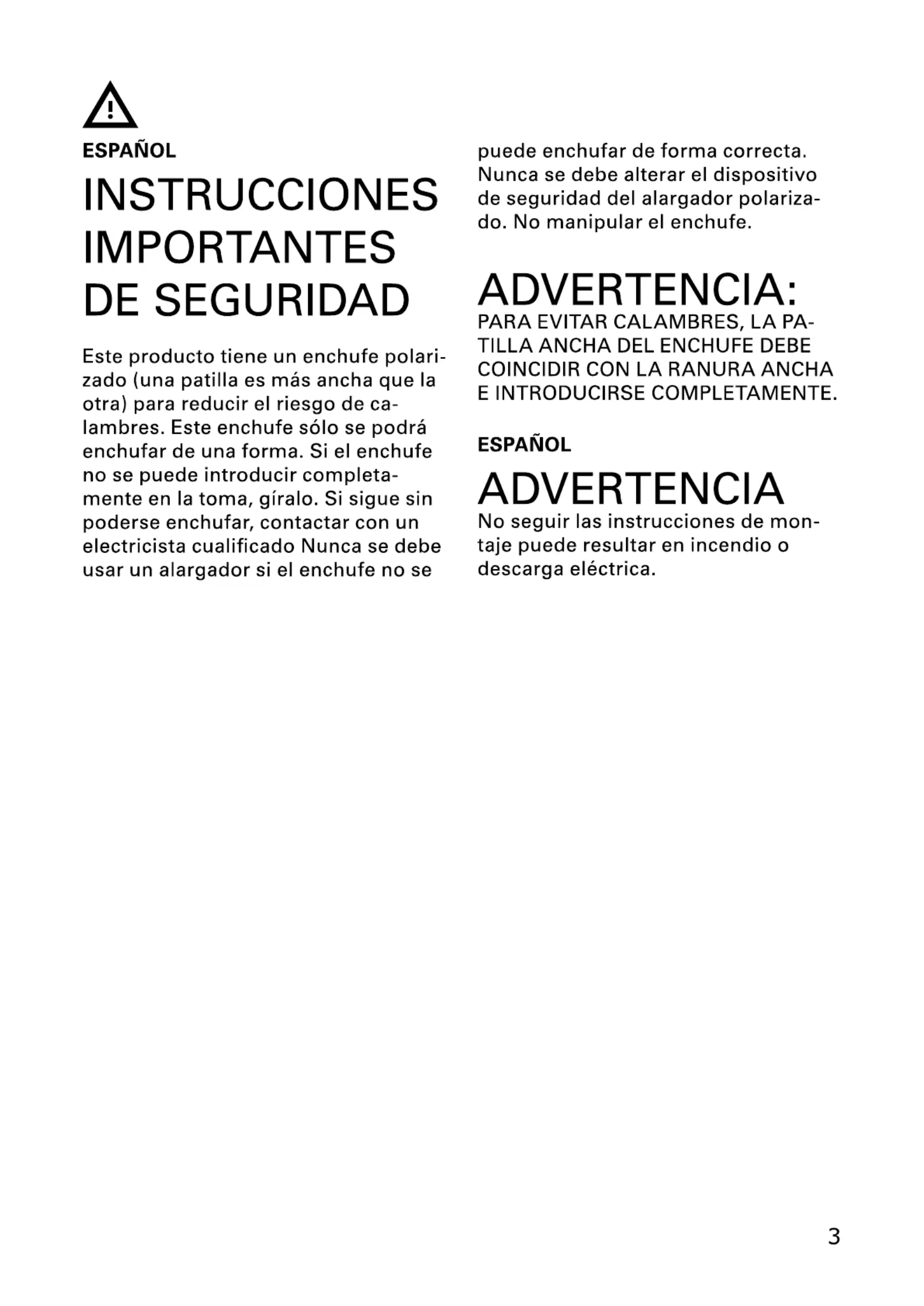 ESPAÑOL

INSTRUCCIONES IMPORTANTES DE SEGURIDAD

Este producto tiene un enchufe polarizado (una patilla es más ancha que la otra) para reducir el riesgo de calambres. Este enchufe sólo se podrá enchufar de una forma. Si el enchufe no se puede introducir completamente en la toma, gíralo. Si sigue sin poderse enchufar, contactar con un electricista cualificado Nunca se debe usar un alargador si el enchufe no se puede enchufar de forma correcta. Nunca se debe alterar el dispositivo de seguridad del alargador polarizado. No manipular el enchufe.

ADVERTENCIA:
PARA EVITAR CALAMBRES, LA PATILLA ANCHA DEL ENCHUFE DEBE COINCIDIR CON LA RANURA ANCHA E INTRODUCIRSE COMPLETAMENTE.

ESPAÑOL

ADVERTENCIA
No seguir las instrucciones de montaje puede resultar en incendio o descarga eléctrica.

3